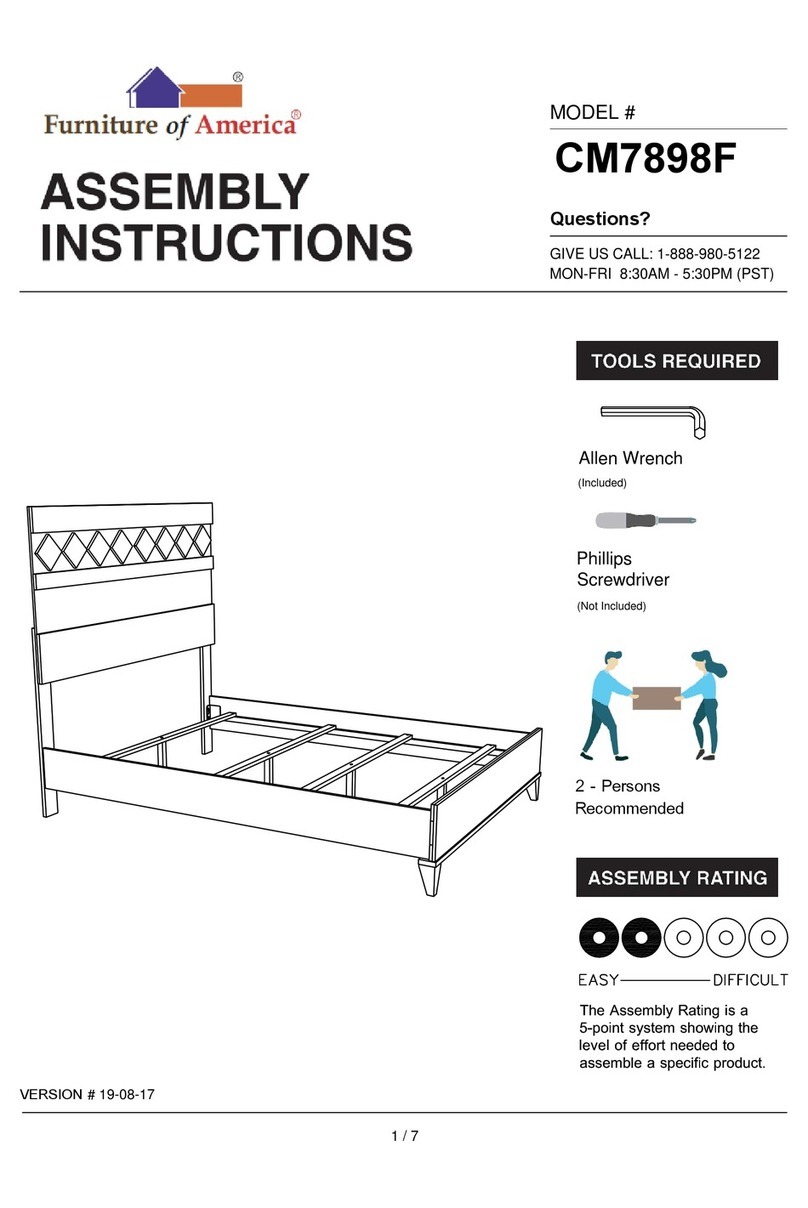 Furniture of America®

ASSEMBLY INSTRUCTIONS

MODEL #

CM7898F

Questions?

GIVE US CALL: 1-888-980-5122
MON-FRI 8:30AM - 5:30PM (PST)

TOOLS REQUIRED

Allen Wrench
(Included)

Phillips Screwdriver
(Not Included)

2 - Persons Recommended

ASSEMBLY RATING

EASY DIFFICULT

The Assembly Rating is a 5-point system showing the level of effort needed to assemble a specific product.

VERSION # 19-08-17

1 / 7